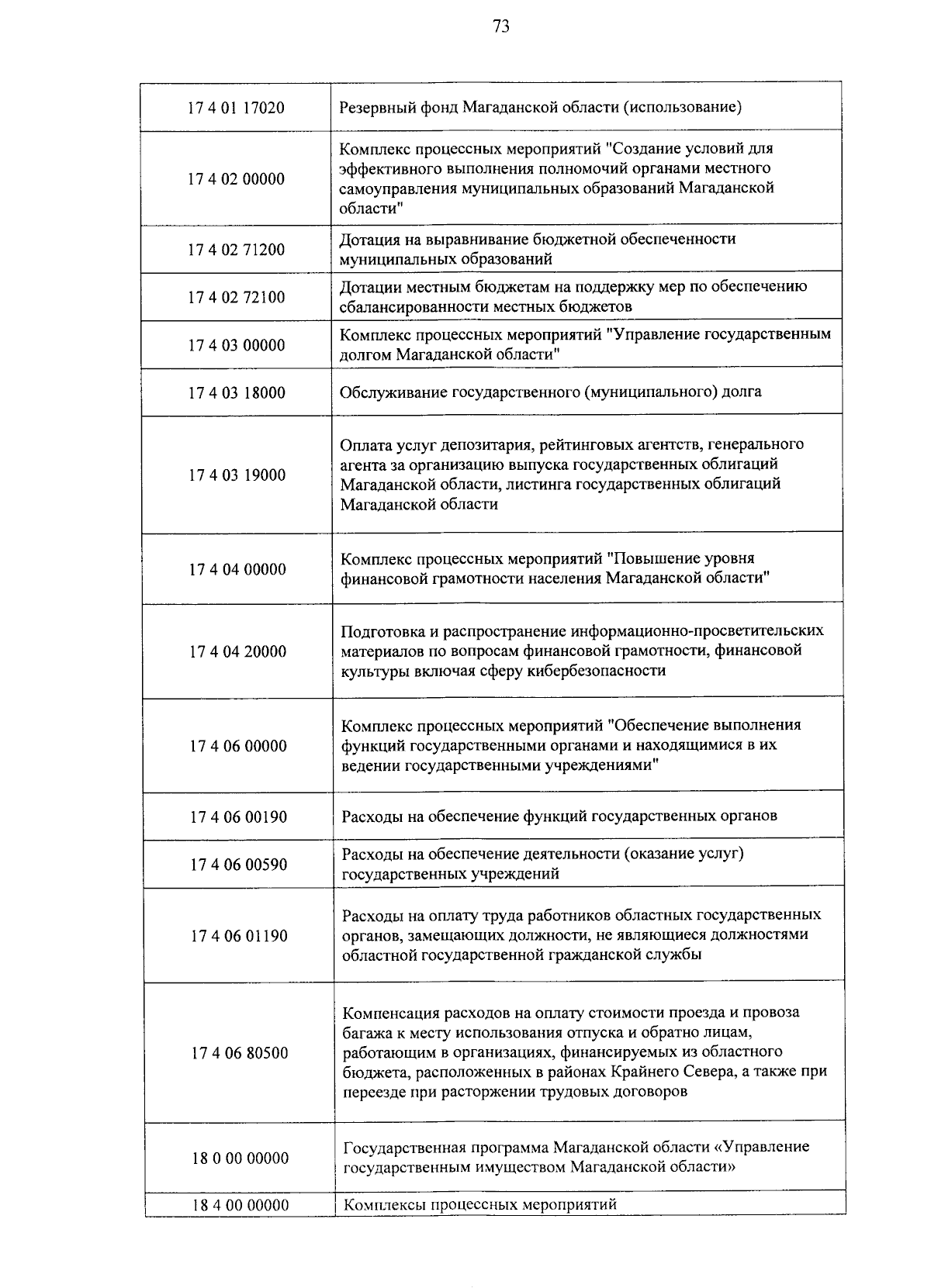 73

| 17 4 01 17020 | Резервный фонд Магаданской области (использование) |
|---|---|
| 17 4 02 00000 | Комплекс процессных мероприятий "Создание условий для эффективного выполнения полномочий органами местного самоуправления муниципальных образований Магаданской области" |
| 17 4 02 71200 | Дотация на выравнивание бюджетной обеспеченности муниципальных образований |
| 17 4 02 72100 | Дотации местным бюджетам на поддержку мер по обеспечению сбалансированности местных бюджетов |
| 17 4 03 00000 | Комплекс процессных мероприятий "Управление государственным долгом Магаданской области" |
| 17 4 03 18000 | Обслуживание государственного (муниципального) долга |
| 17 4 03 19000 | Оплата услуг депозитария, рейтинговых агентств, генерального агента за организацию выпуска государственных облигаций Магаданской области, листинга государственных облигаций Магаданской области |
| 17 4 04 00000 | Комплекс процессных мероприятий "Повышение уровня финансовой грамотности населения Магаданской области" |
| 17 4 04 20000 | Подготовка и распространение информационно-просветительских материалов по вопросам финансовой грамотности, финансовой культуры включая сферу кибербезопасности |
| 17 4 06 00000 | Комплекс процессных мероприятий "Обеспечение выполнения функций государственными органами и находящимися в их ведении государственными учреждениями" |
| 17 4 06 00190 | Расходы на обеспечение функций государственных органов |
| 17 4 06 00590 | Расходы на обеспечение деятельности (оказание услуг) государственных учреждений |
| 17 4 06 01190 | Расходы на оплату труда работников областных государственных органов, замещающих должности, не являющиеся должностями областной государственной гражданской службы |
| 17 4 06 80500 | Компенсация расходов на оплату стоимости проезда и провоза багажа к месту использования отпуска и обратно лицам, работающим в организациях, финансируемых из областного бюджета, расположенных в районах Крайнего Севера, а также при переезде при расторжении трудовых договоров |
| 18 0 00 00000 | Государственная программа Магаданской области «Управление государственным имуществом Магаданской области» |
| 18 4 00 00000 | Комплексы процессных мероприятий |